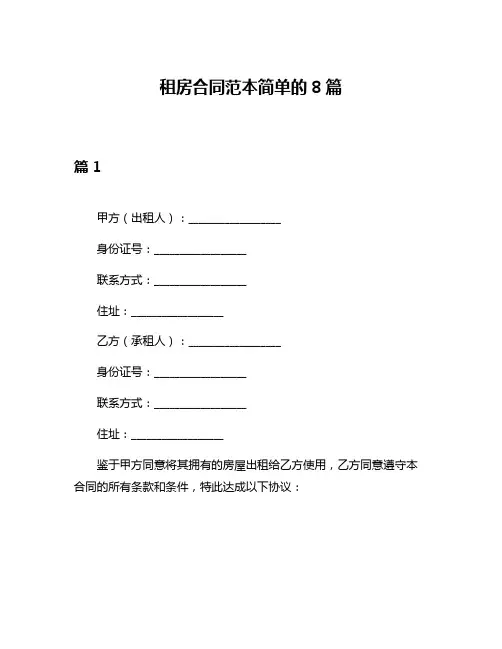 租房合同范本简单的 8 篇

篇 1

甲方（出租人）：________________

身份证号：________________

联系方式：________________

住址：________________

乙方（承租人）：________________

身份证号：________________

联系方式：________________

住址：________________

鉴于甲方同意将其拥有的房屋出租给乙方使用，乙方同意遵守本合同的所有条款和条件，特此达成以下协议：